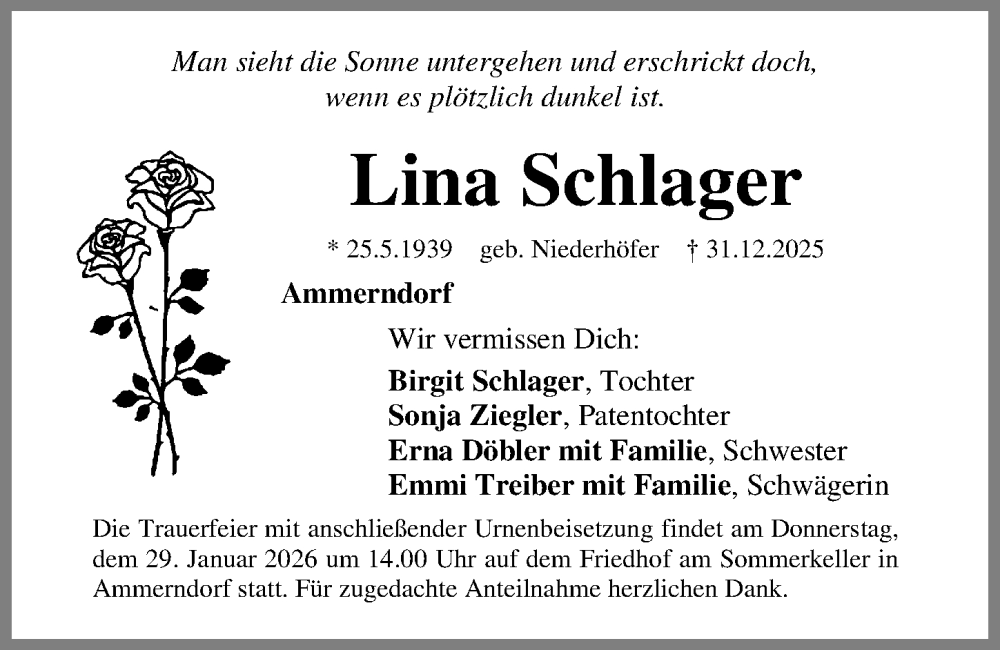 Man sieht die Sonne untergehen und erschrickt doch,
wenn es plötzlich dunkel ist.

Lina Schlager

* 25.5.1939 geb. Niederhöfer † 31.12.2025

Ammerndorf

Wir vermissen Dich:

Birgit Schlager, Tochter
Sonja Ziegler, Patentochter
Erna Döbler mit Familie, Schwester
Emmi Treiber mit Familie, Schwägerin

Die Trauerfeier mit anschließender Urnenbeisetzung findet am Donnerstag, dem 29. Januar 2026 um 14.00 Uhr auf dem Friedhof am Sommerkeller in Ammerndorf statt. Für zugedachte Anteilnahme herzlichen Dank.